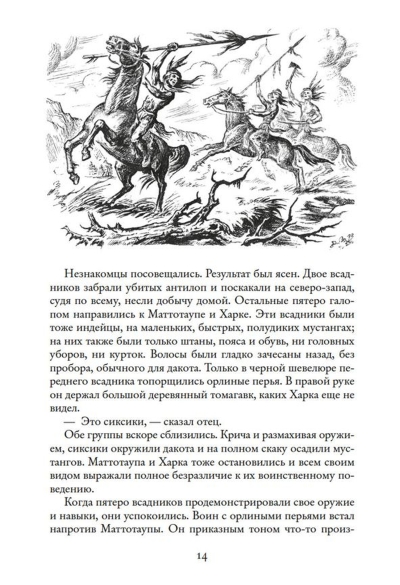 Незнакомцы посовещались. Результат был ясен. Двое всадников забрали убитых антилоп и поскакали на северо-запад, судя по всему, несли добычу домой. Остальные пятеро галопом направились к Маттотаупе и Харке. Эти всадники были тоже индейцы, на маленьких, быстрых, полудиких мустангах; на них также были только штаны, пояса и обувь, ни головных уборов, ни курток. Волосы были гладко зачесаны назад, без пробора, обычного для дакота. Только в черной шевелюре переднего всадника топорщились орлиные перья. В правой руке он держал большой деревянный томагавк, каких Харка еще не видел.

— Это сиксики, — сказал отец.

Обе группы вскоре сблизились. Крича и размахивая оружием, сиксики окружили дакота и на полном скаку осадили мустангов. Маттотаупа и Харка тоже остановились и всем своим видом выражали полное безразличие к их воинственному поведению.

Когда пятеро всадников продемонстрировали свое оружие и навыки, они успокоились. Воин с орлиными перьями встал напротив Маттотаупы. Он приказным тоном что-то произ-

14